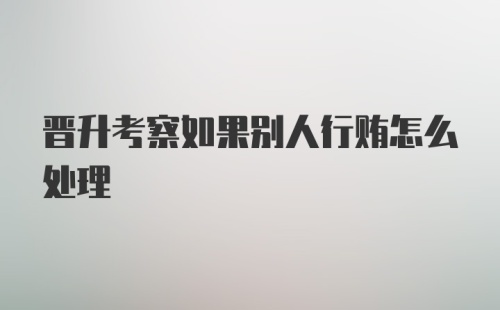 晋升考察如果别人行贿怎么处理